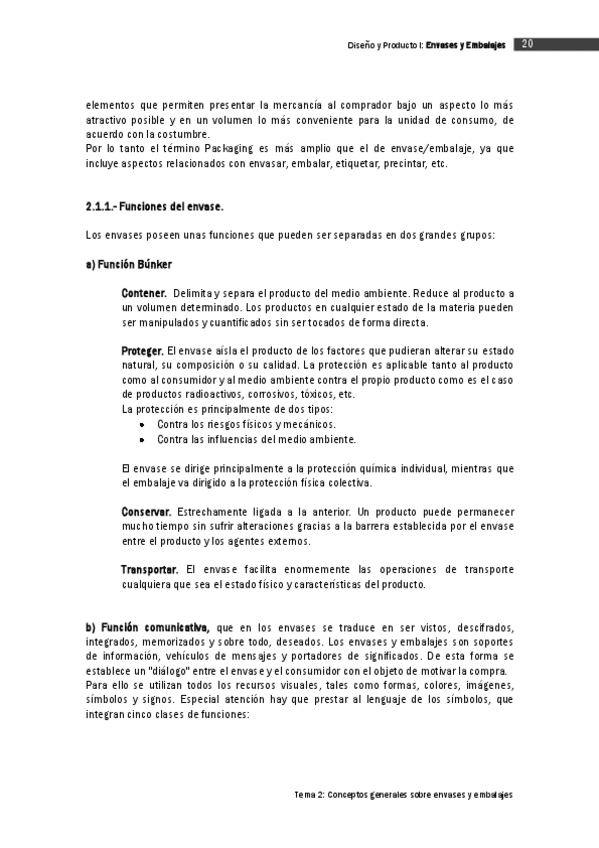 Diseño y Producto I: Envases y Embalajes 20

elementos que permiten presentar la mercancía al comprador bajo un aspecto lo más atractivo posible y en un volumen lo más conveniente para la unidad de consumo, de acuerdo con la costumbre.
Por lo tanto el término Packaging es más amplio que el de envase/embalaje, ya que incluye aspectos relacionados con envasar, embalar, etiquetar, precintar, etc.

2.1.1.- Funciones del envase.

Los envases poseen unas funciones que pueden ser separadas en dos grandes grupos:

a) Función Búnker

Contener. Delimita y separa el producto del medio ambiente. Reduce al producto a un volumen determinado. Los productos en cualquier estado de la materia pueden ser manipulados y cuantificados sin ser tocados de forma directa.

Proteger. El envase aísla el producto de los factores que pudieran alterar su estado natural, su composición o su calidad. La protección es aplicable tanto al producto como al consumidor y al medio ambiente contra el propio producto como es el caso de productos radioactivos, corrosivos, tóxicos, etc.
La protección es principalmente de dos tipos:
• Contra los riesgos físicos y mecánicos.
• Contra las influencias del medio ambiente.

El envase se dirige principalmente a la protección química individual, mientras que el embalaje va dirigido a la protección física colectiva.

Conservar. Estrechamente ligada a la anterior. Un producto puede permanecer mucho tiempo sin sufrir alteraciones gracias a la barrera establecida por el envase entre el producto y los agentes externos.

Transportar. El envase facilita enormemente las operaciones de transporte cualquiera que sea el estado físico y características del producto.

b) Función comunicativa, que en los envases se traduce en ser vistos, descifrados, integrados, memorizados y sobre todo, deseados. Los envases y embalajes son soportes de información, vehículos de mensajes y portadores de significados. De esta forma se establece un "diálogo" entre el envase y el consumidor con el objeto de motivar la compra.
Para ello se utilizan todos los recursos visuales, tales como formas, colores, imágenes, símbolos y signos. Especial atención hay que prestar al lenguaje de los símbolos, que integran cinco clases de funciones:

Tema 2: Conceptos generales sobre envases y embalajes